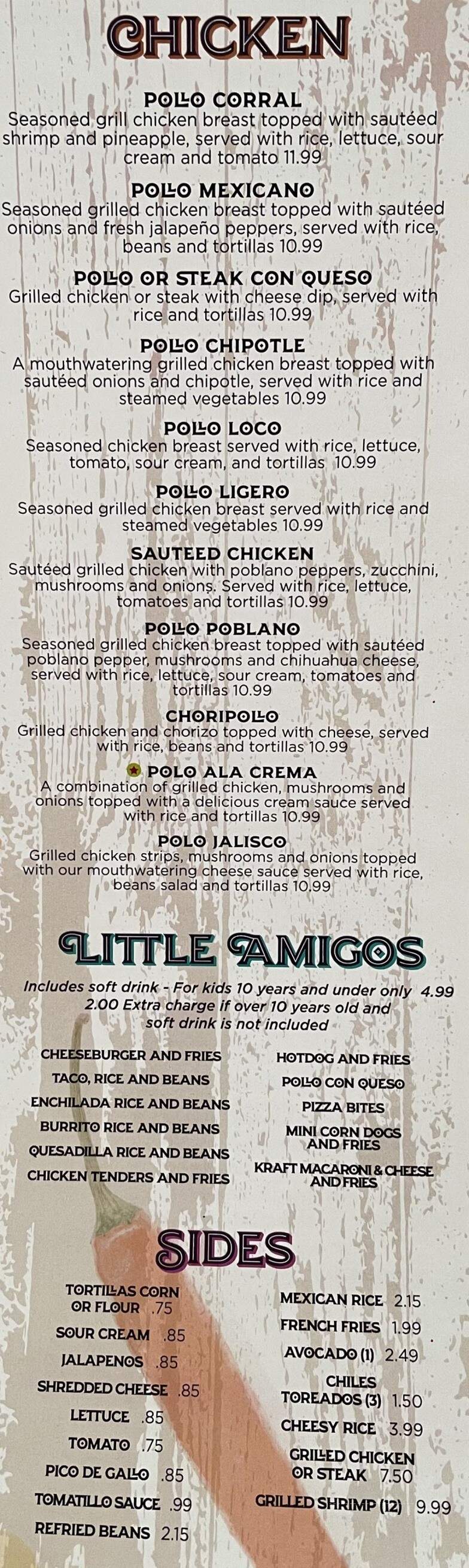 CHICKEN

POLLO CORRAL
Seasoned grill chicken breast topped with sautéed shrimp and pineapple, served with rice, lettuce, sour cream and tomato 11.99

POLLO MEXICANO
Seasoned grilled chicken breast topped with sautéed onions and fresh jalapeño peppers, served with rice, beans and tortillas 10.99

POLLO OR STEAK CON QUESO
Grilled chicken or steak with cheese dip, served with rice and tortillas 10.99

POLLO CHIPOTLE
A mouthwatering grilled chicken breast topped with sautéed onions and chipotle, served with rice and steamed vegetables 10.99

POLLO LOCO
Seasoned chicken breast served with rice, lettuce, tomato, sour cream, and tortillas 10.99

POLLO LIGERO
Seasoned grilled chicken breast served with rice and steamed vegetables 10.99

SAUTEED CHICKEN
Sautéed grilled chicken with poblano peppers, zucchini, mushrooms and onions. Served with rice, lettuce, tomatoes and tortillas 10.99

POLLO POBLANO
Seasoned grilled chicken breast topped with sautéed poblano pepper, mushrooms and chihuahua cheese, served with rice, lettuce, sour cream, tomatoes and tortillas 10.99

CHORIPOLLO
Grilled chicken and chorizo topped with cheese, served with rice, beans and tortillas 10.99

POLO ALA CREMA
A combination of grilled chicken, mushrooms and onions topped with a delicious cream sauce served with rice and tortillas 10.99

POLO JALISCO
Grilled chicken strips, mushrooms and onions topped with our mouthwatering cheese sauce served with rice, beans salad and tortillas 10.99

LITTLE AMIGOS
Includes soft drink - For kids 10 years and under only 4.99
2.00 Extra charge if over 10 years old and soft drink is not included

CHEESEBURGER AND FRIES
TACO, RICE AND BEANS
ENCHILADA RICE AND BEANS
BURRITO RICE AND BEANS
QUESADILLA RICE AND BEANS
CHICKEN TENDERS AND FRIES

HOTDOG AND FRIES
POLLO CON QUESO
PIZZA BITES
MINI CORN DOGS AND FRIES
KRAFT MACARONI & CHEESE AND FRIES

SIDES

TORTILLAS CORN OR FLOUR .75
SOUR CREAM .85
JALAPENOS .85
SHREDDED CHEESE .85
LETTUCE .85
TOMATO .75
PICO DE GALLO .85
TOMATILLO SAUCE .99
REFRIED BEANS 2.15

MEXICAN RICE 2.15
FRENCH FRIES 1.99
AVOCADO (1) 2.49
CHILES TOREADOS (3) 1.50
CHEESY RICE 3.99
GRILLED CHICKEN OR STEAK 7.50
GRILLED SHRIMP (12) 9.99